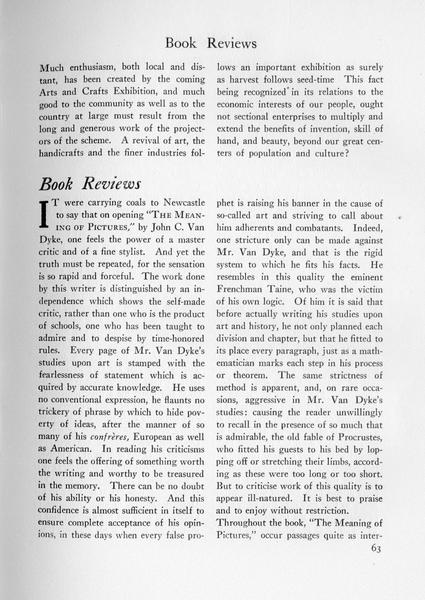 Book Reviews

Much enthusiasm, both local and distant, has been created by the coming Arts and Crafts Exhibition, and much good to the community as well as to the country at large must result from the long and generous work of the projectors of the scheme. A revival of art, the handicrafts and the finer industries follows an important exhibition as surely as harvest follows seed-time This fact being recognized in its relations to the economic interests of our people, ought not sectional enterprises to multiply and extend the benefits of invention, skill of hand, and beauty, beyond our great centers of population and culture?

Book Reviews

IT were carrying coals to Newcastle to say that on opening "THE MEANING OF PICTURES," by John C. Van Dyke, one feels the power of a master critic and of a fine stylist. And yet the truth must be repeated, for the sensation is so rapid and forceful. The work done by this writer is distinguished by an independence which shows the self-made critic, rather than one who is the product of schools, one who has been taught to admire and to despise by time-honored rules. Every page of Mr. Van Dyke's studies upon art is stamped with the fearlessness of statement which is acquired by accurate knowledge. He uses no conventional expression, he flaunts no trickery of phrase by which to hide poverty of ideas, after the manner of so many of his confrères, European as well as American. In reading his criticisms one feels the offering of something worth the writing and worthy to be treasured in the memory. There can be no doubt of his ability or his honesty. And this confidence is almost sufficient in itself to ensure complete acceptance of his opinions, in these days when every false prophet is raising his banner in the cause of so-called art and striving to call about him adherents and combatants. Indeed, one stricture only can be made against Mr. Van Dyke, and that is the rigid system to which he fits his facts. He resembles in this quality the eminent Frenchman Taine, who was the victim of his own logic. Of him it is said that before actually writing his studies upon art and history, he not only planned each division and chapter, but that he fitted to its place every paragraph, just as a mathematician marks each step in his process or theorem. The same strictness of method is apparent, and, on rare occasions, aggressive in Mr. Van Dyke's studies: causing the reader unwillingly to recall in the presence of so much that is admirable, the old fable of Procrustes, who fitted his guests to his bed by lopping off or stretching their limbs, according as these were too long or too short. But to criticise work of this quality is to appear ill-natured. It is best to praise and to enjoy without restriction.

Throughout the book, "The Meaning of Pictures," occur passages quite as inter-

63